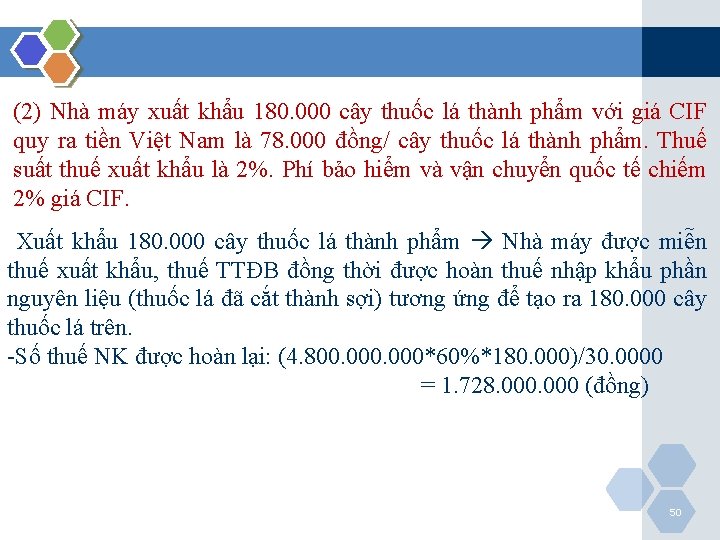 (2) Nhà máy xuất khẩu 180.000 cây thuốc lá thành phẩm với giá CIF quy ra tiền Việt Nam là 78.000 đồng/ cây thuốc lá thành phẩm. Thuế suất thuế xuất khẩu là 2%. Phí bảo hiểm và vận chuyển quốc tế chiếm 2% giá CIF.

Xuất khẩu 180.000 cây thuốc lá thành phẩm → Nhà máy được miễn thuế xuất khẩu, thuế TTĐB đồng thời được hoàn thuế nhập khẩu phần nguyên liệu (thuốc lá đã cắt thành sợi) tương ứng để tạo ra 180.000 cây thuốc lá trên.
-Số thuế NK được hoàn lại: (4.800.000.000*60%*180.000)/30.0000
= 1.728.000.000 (đồng)

50